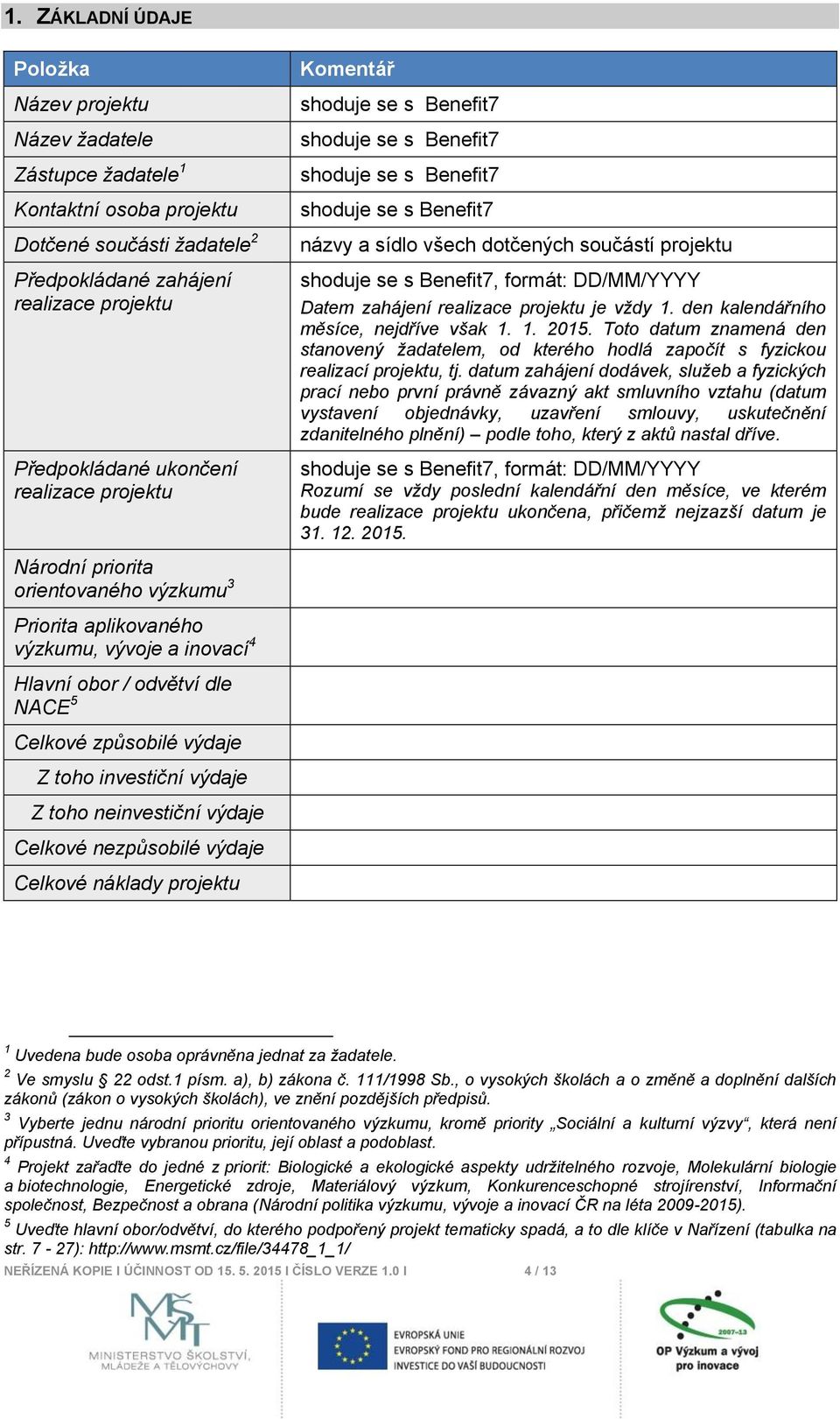 1. ZÁKLADNÍ ÚDAJE

| Položka | Komentář |
|---|---|
| Název projektu | shoduje se s Benefit7 |
| Název žadatele | shoduje se s Benefit7 |
| Zástupce žadatele$^1$ | shoduje se s Benefit7 |
| Kontaktní osoba projektu | shoduje se s Benefit7 |
| Dotčené součásti žadatele$^2$ | názvy a sídlo všech dotčených součástí projektu |
| Předpokládané zahájení realizace projektu | shoduje se s Benefit7, formát: DD/MM/YYYY Datem zahájení realizace projektu je vždy 1. den kalendářního měsíce, nejdříve však 1. 1. 2015. Toto datum znamená den stanovený žadatelem, od kterého hodlá započít s fyzickou realizací projektu, tj. datum zahájení dodávek, služeb a fyzických prací nebo první právně závazný akt smluvního vztahu (datum vystavení objednávky, uzavření smlouvy, uskutečnění zdanitelného plnění) – podle toho, který z aktů nastal dříve. |
| Předpokládané ukončení realizace projektu | shoduje se s Benefit7, formát: DD/MM/YYYY Rozumí se vždy poslední kalendářní den měsíce, ve kterém bude realizace projektu ukončena, přičemž nejzazší datum je 31. 12. 2015. |
| Národní priorita orientovaného výzkumu$^3$ | |
| Priorita aplikovaného výzkumu, vývoje a inovací$^4$ | |
| Hlavní obor / odvětví dle NACE$^5$ | |
| Celkové způsobilé výdaje | |
| Z toho investiční výdaje | |
| Z toho neinvestiční výdaje | |
| Celkové nezpůsobilé výdaje | |
| Celkové náklady projektu | |

$^1$ Uvedena bude osoba oprávněna jednat za žadatele.
$^2$ Ve smyslu § 22 odst.1 písm. a), b) zákona č. 111/1998 Sb., o vysokých školách a o změně a doplnění dalších zákonů (zákon o vysokých školách), ve znění pozdějších předpisů.
$^3$ Vyberte jednu národní prioritu orientovaného výzkumu, kromě priority „Sociální a kulturní výzvy“, která není přípustná. Uveďte vybranou prioritu, její oblast a podoblast.
$^4$ Projekt zařaďte do jedné z priorit: Biologické a ekologické aspekty udržitelného rozvoje, Molekulární biologie a biotechnologie, Energetické zdroje, Materiálový výzkum, Konkurenceschopné strojírenství, Informační společnost, Bezpečnost a obrana (Národní politika výzkumu, vývoje a inovací ČR na léta 2009-2015).
$^5$ Uveďte hlavní obor/odvětví, do kterého podpořený projekt tematicky spadá, a to dle klíče v Nařízení (tabulka na str. 7 - 27): http://www.msmt.cz/file/34478_1_1/

NEŘÍZENÁ KOPIE I ÚČINNOST OD 15. 5. 2015 I ČÍSLO VERZE 1.0 I 4 / 13

MŠMT MINISTERSTVO ŠKOLSTVÍ, MLÁDEŽE A TĚLOVÝCHOVY
EVROPSKÁ UNIE EVROPSKÝ FOND PRO REGIONÁLNÍ ROZVOJ INVESTICE DO VAŠÍ BUDOUCNOSTI
2007-13 OP Výzkum a vývoj pro inovace